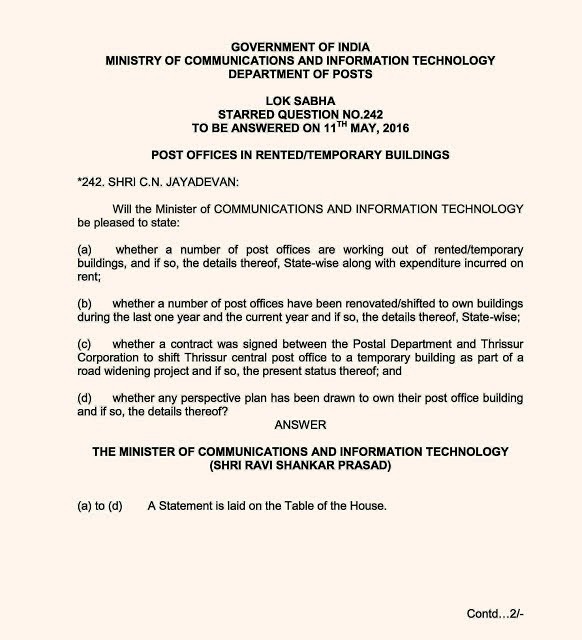 GOVERNMENT OF INDIA
MINISTRY OF COMMUNICATIONS AND INFORMATION TECHNOLOGY
DEPARTMENT OF POSTS

LOK SABHA
STARRED QUESTION NO.242
TO BE ANSWERED ON 11$^{TH}$ MAY, 2016

POST OFFICES IN RENTED/TEMPORARY BUILDINGS

*242. SHRI C.N. JAYADEVAN:

Will the Minister of COMMUNICATIONS AND INFORMATION TECHNOLOGY be pleased to state:

(a) whether a number of post offices are working out of rented/temporary buildings, and if so, the details thereof, State-wise along with expenditure incurred on rent;

(b) whether a number of post offices have been renovated/shifted to own buildings during the last one year and the current year and if so, the details thereof, State-wise;

(c) whether a contract was signed between the Postal Department and Thrissur Corporation to shift Thrissur central post office to a temporary building as part of a road widening project and if so, the present status thereof; and

(d) whether any perspective plan has been drawn to own their post office building and if so, the details thereof?

ANSWER

THE MINISTER OF COMMUNICATIONS AND INFORMATION TECHNOLOGY
(SHRI RAVI SHANKAR PRASAD)

(a) to (d) A Statement is laid on the Table of the House.

Contd…2/-